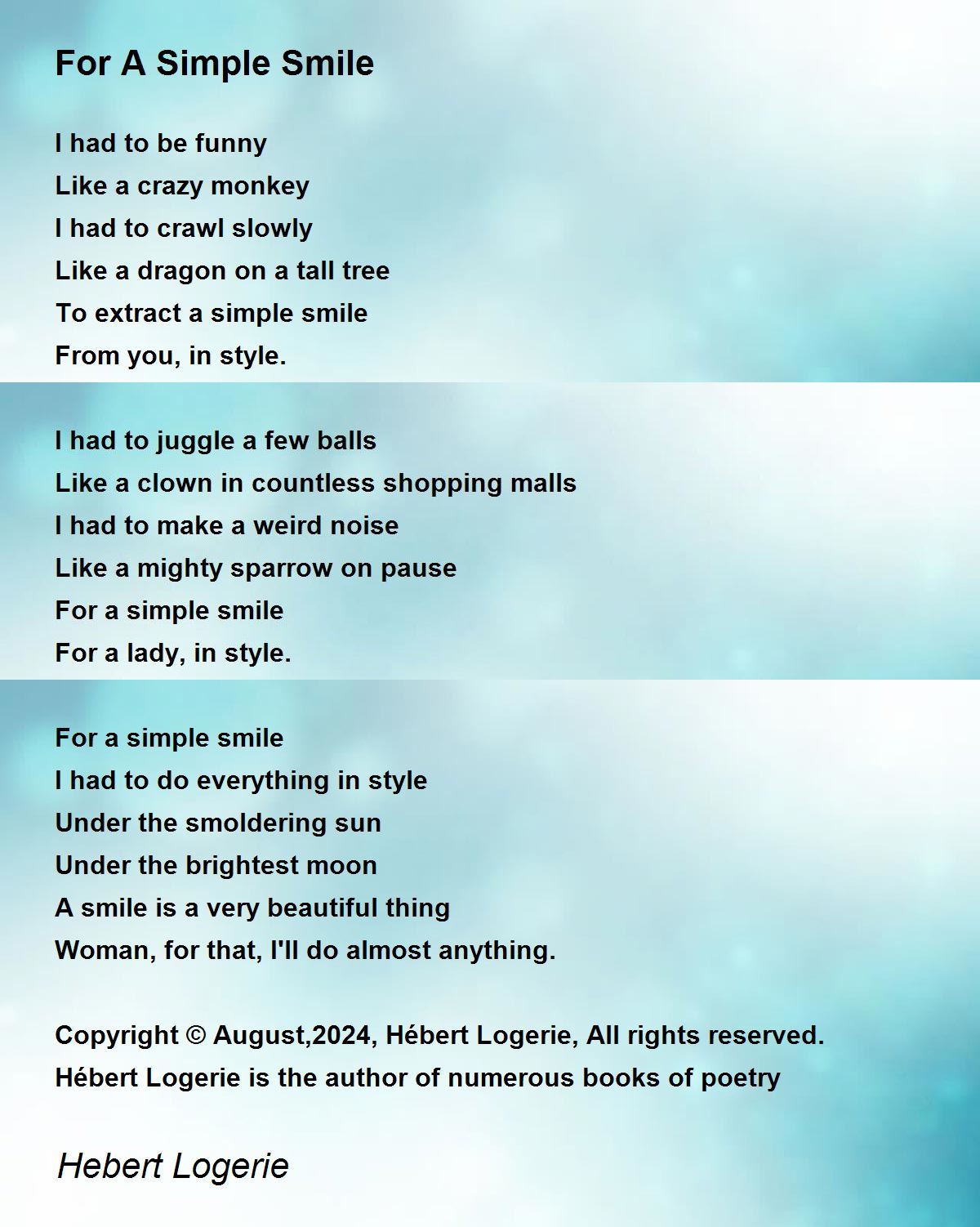 For A Simple Smile

I had to be funny
Like a crazy monkey
I had to crawl slowly
Like a dragon on a tall tree
To extract a simple smile
From you, in style.

I had to juggle a few balls
Like a clown in countless shopping malls
I had to make a weird noise
Like a mighty sparrow on pause
For a simple smile
For a lady, in style.

For a simple smile
I had to do everything in style
Under the smoldering sun
Under the brightest moon
A smile is a very beautiful thing
Woman, for that, I'll do almost anything.

Copyright © August,2024, Hébert Logerie, All rights reserved.
Hébert Logerie is the author of numerous books of poetry

Hebert Logerie